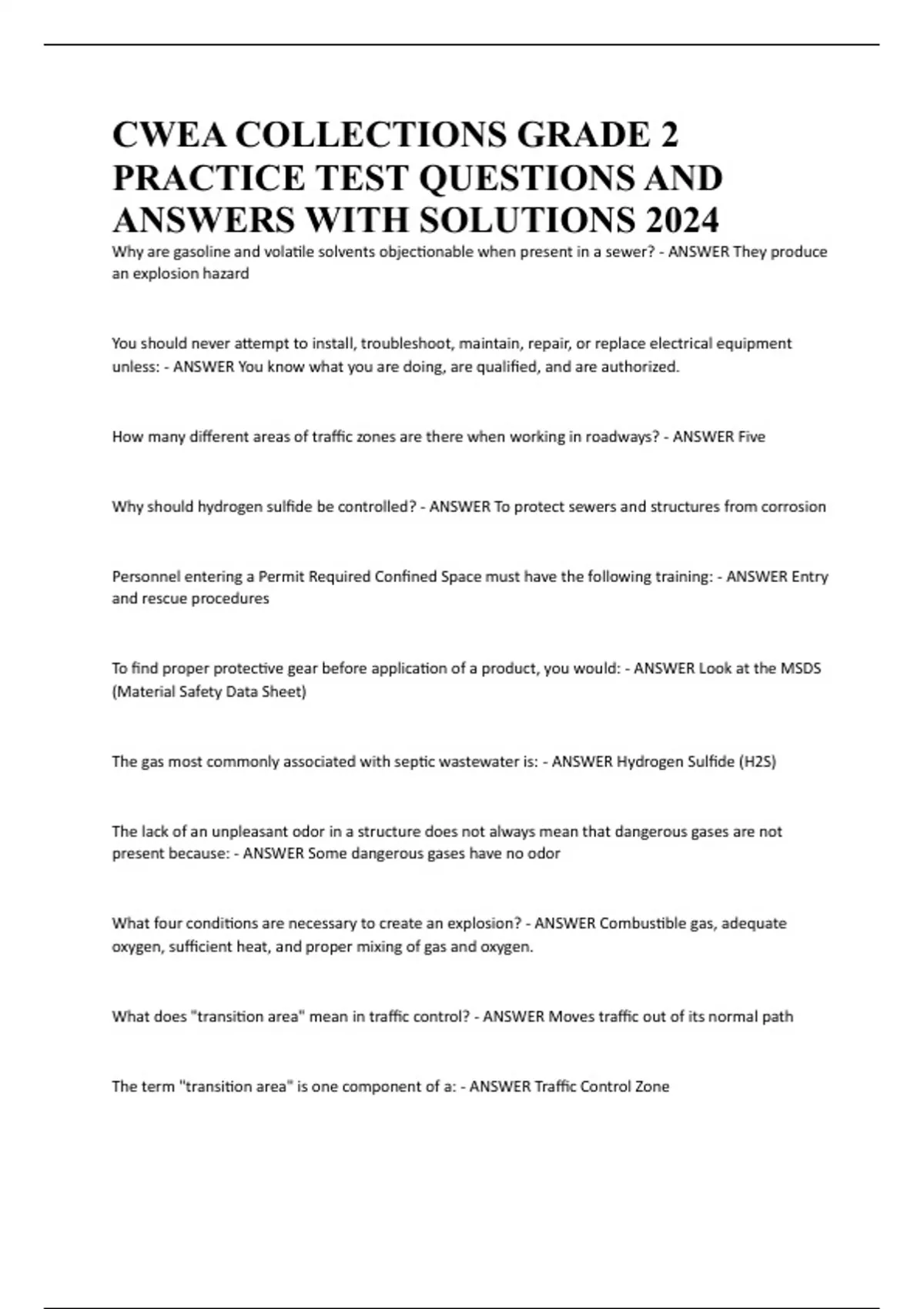 CWEA COLLECTIONS GRADE 2 PRACTICE TEST QUESTIONS AND ANSWERS WITH SOLUTIONS 2024

Why are gasoline and volatile solvents objectionable when present in a sewer? - ANSWER They produce an explosion hazard

You should never attempt to install, troubleshoot, maintain, repair, or replace electrical equipment unless: - ANSWER You know what you are doing, are qualified, and are authorized.

How many different areas of traffic zones are there when working in roadways? - ANSWER Five

Why should hydrogen sulfide be controlled? - ANSWER To protect sewers and structures from corrosion

Personnel entering a Permit Required Confined Space must have the following training: - ANSWER Entry and rescue procedures

To find proper protective gear before application of a product, you would: - ANSWER Look at the MSDS (Material Safety Data Sheet)

The gas most commonly associated with septic wastewater is: - ANSWER Hydrogen Sulfide (H2S)

The lack of an unpleasant odor in a structure does not always mean that dangerous gases are not present because: - ANSWER Some dangerous gases have no odor

What four conditions are necessary to create an explosion? - ANSWER Combustible gas, adequate oxygen, sufficient heat, and proper mixing of gas and oxygen.

What does "transition area" mean in traffic control? - ANSWER Moves traffic out of its normal path

The term "transition area" is one component of a: - ANSWER Traffic Control Zone